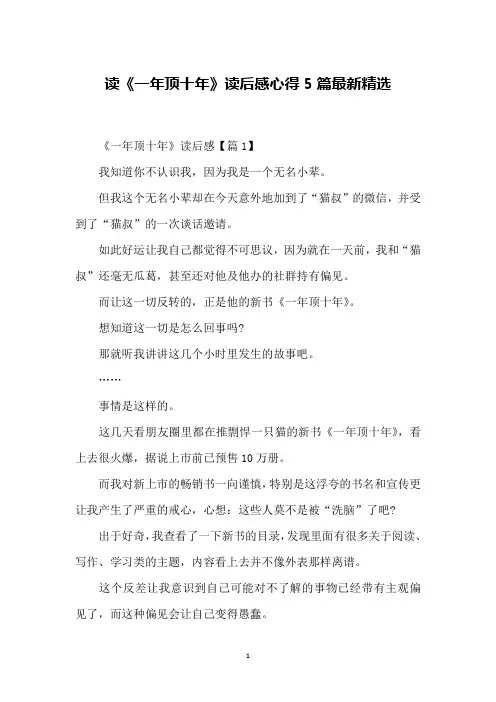 读《一年顶十年》读后感心得 5 篇最新精选

《一年顶十年》读后感【篇 1】

我知道你不认识我，因为我是一个无名小辈。

但我这个无名小辈却在今天意外地加到了“猫叔”的微信，并受到了“猫叔”的一次谈话邀请。

如此好运让我自己都觉得不可思议，因为就在一天前，我和“猫叔”还毫无瓜葛，甚至还对他及他办的社群持有偏见。

而让这一切反转的，正是他的新书《一年顶十年》。

想知道这一切是怎么回事吗?

那就听我讲讲这几个小时里发生的故事吧。

……

事情是这样的。

这几天看朋友圈里都在推剽悍一只猫的新书《一年顶十年》，看上去很火爆，据说上市前已预售 10 万册。

而我对新上市的畅销书一向谨慎，特别是这浮夸的书名和宣传更让我产生了严重的戒心，心想：这些人莫不是被“洗脑”了吧?

出于好奇，我查看了一下新书的目录，发现里面有很多关于阅读、写作、学习类的主题，内容看上去并不像外表那样离谱。

这个反差让我意识到自己可能对不了解的事物已经带有主观偏见了，而这种偏见会让自己变得愚蠢。

1